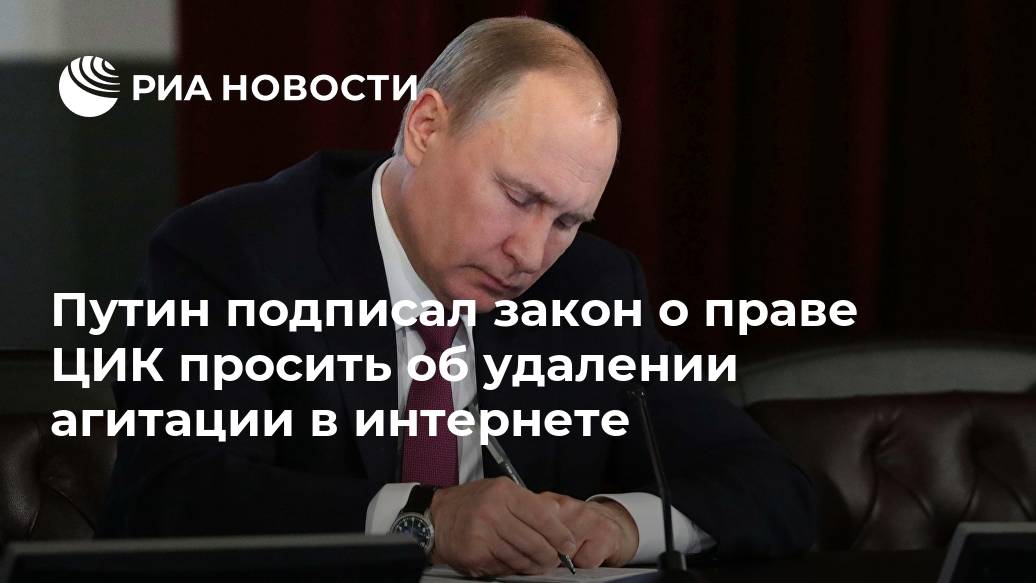 РИА НОВОСТИ

Путин подписал закон о праве ЦИК просить об удалении агитации в интернете